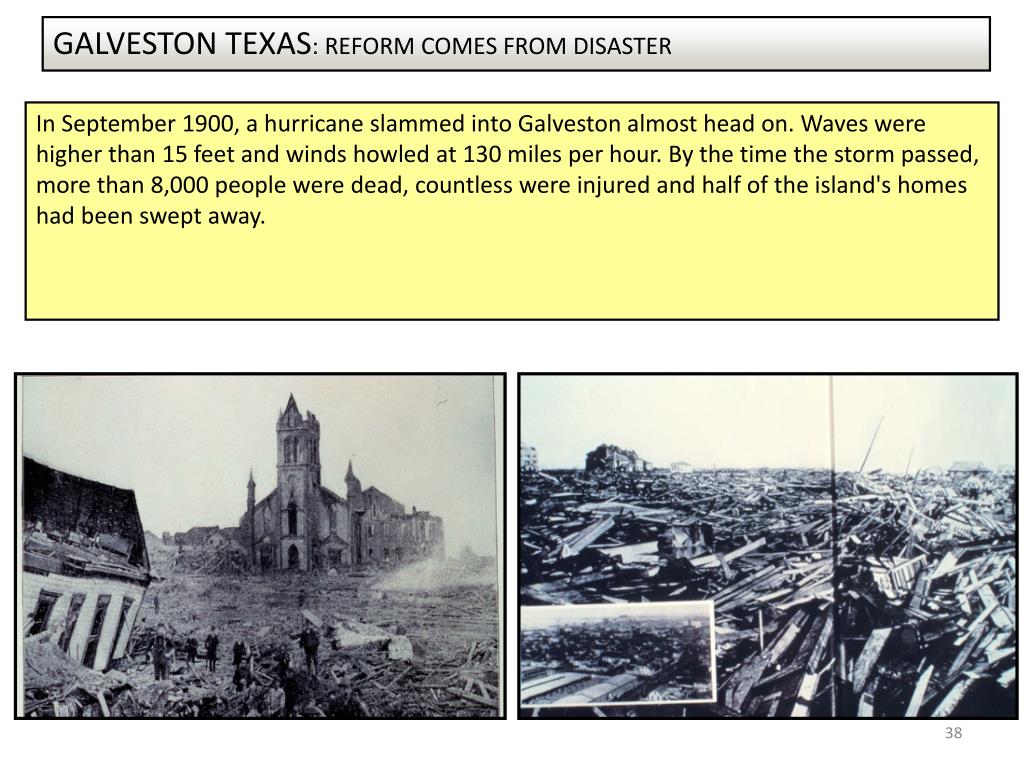 GALVESTON TEXAS: REFORM COMES FROM DISASTER

In September 1900, a hurricane slammed into Galveston almost head on. Waves were higher than 15 feet and winds howled at 130 miles per hour. By the time the storm passed, more than 8,000 people were dead, countless were injured and half of the island's homes had been swept away.

38